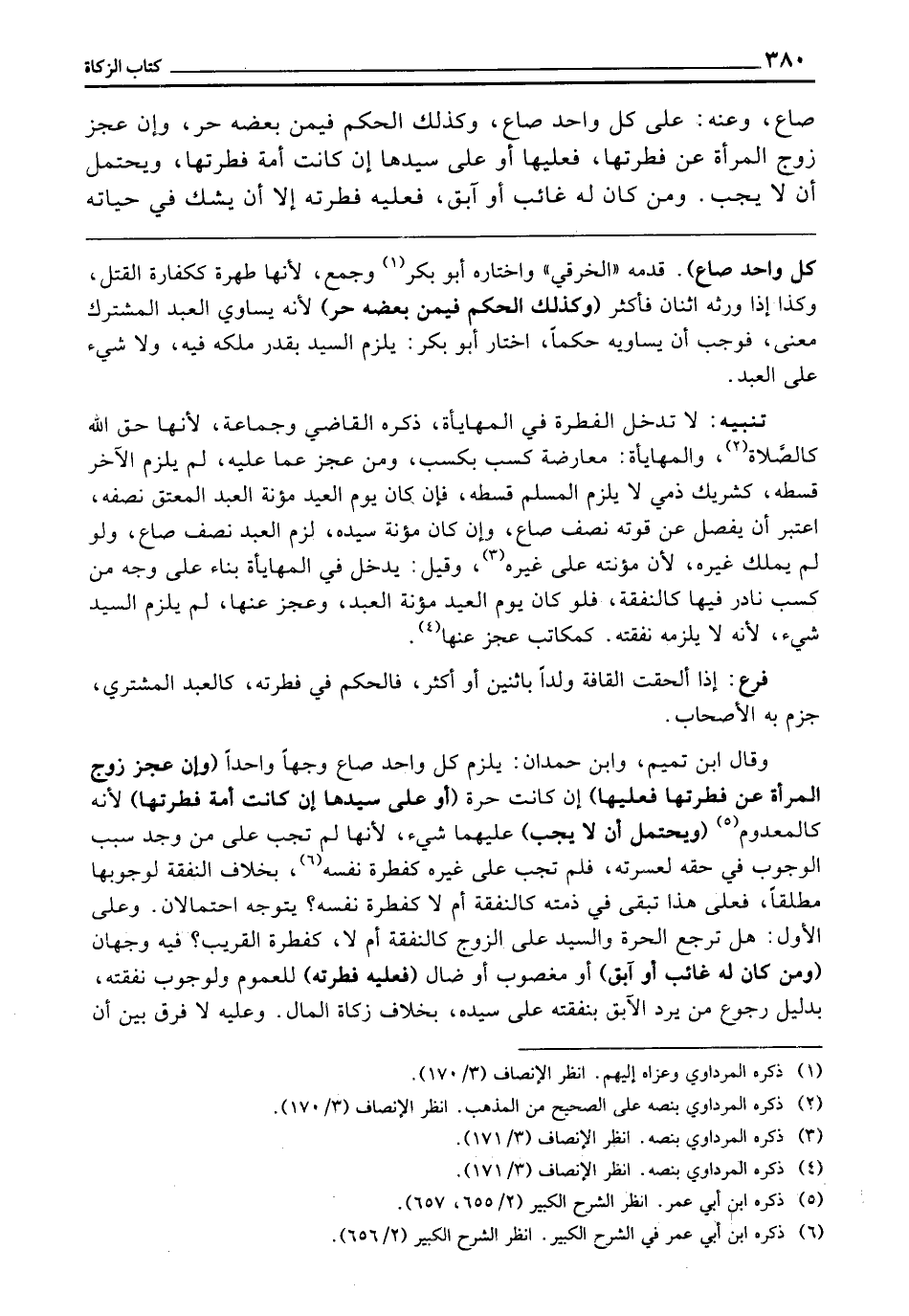 ٣٨٠ كتاب الزكاة

صاع، وعنه: على كل واحد صاع، وكذلك الحكم فيمن بعضه حر، وإن عجز زوج المرأة عن فطرتها، فعليها أو على سيدها إن كانت أمة فطرتها، ويحتمل أن لا يجب. ومن كان له غائب أو آبق، فعليه فطرته إلا أن يشك في حياته

كل واحد صاع). قدمه «الخرقي» واختاره أبو بكر$^{(١)}$ وجمع، لأنها طهرة ككفارة القتل، وكذا إذا ورثه اثنان فأكثر (وكذلك الحكم فيمن بعضه حر) لأنه يساوي العبد المشترك معنى، فوجب أن يساويه حكماً، اختار أبو بكر: يلزم السيد بقدر ملكه فيه، ولا شيء على العبد.

تنبيه: لا تدخل الفطرة في المهايأة، ذكره القاضي وجماعة، لأنها حق الله كالصَّلاة$^{(٢)}$، والمهايأة: معارضة كسب بكسب، ومن عجز عما عليه، لم يلزم الآخر قسطه، كشريك ذمي لا يلزم المسلم قسطه، فإن كان يوم العيد مؤنة العبد المعتق نصفه، اعتبر أن يفصل عن قوته نصف صاع، وإن كان مؤنة سيده، لزم العبد نصف صاع، ولو لم يملك غيره، لأن مؤنته على غيره$^{(٣)}$، وقيل: يدخل في المهايأة بناء على وجه من كسب نادر فيها كالنفقة، فلو كان يوم العيد مؤنة العبد، وعجز عنها، لم يلزم السيد شيء، لأنه لا يلزمه نفقته. كمكاتب عجز عنها$^{(٤)}$.

فرع: إذا ألحقت القافة ولداً باثنين أو أكثر، فالحكم في فطرته، كالعبد المشتري، جزم به الأصحاب.

وقال ابن تميم، وابن حمدان: يلزم كل واحد صاع وجهاً واحداً (وإن عجز زوج المرأة عن فطرتها فعليها) إن كانت حرة (أو على سيدها إن كانت أمة فطرتها) لأنه كالمعدوم$^{(٥)}$ (ويحتمل أن لا يجب) عليهما شيء، لأنها لم تجب على من وجد سبب الوجوب في حقه لعسرته، فلم تجب على غيره كفطرة نفسه$^{(٦)}$، بخلاف النفقة لوجوبها مطلقاً، فعلى هذا تبقى في ذمته كالنفقة أم لا كفطرة نفسه؟ يتوجه احتمالان. وعلى الأول: هل ترجع الحرة والسيد على الزوج كالنفقة أم لا، كفطرة القريب؟ فيه وجهان (ومن كان له غائب أو آبق) أو مغصوب أو ضال (فعليه فطرته) للعموم ولوجوب نفقته، بدليل رجوع من يرد الآبق بنفقته على سيده، بخلاف زكاة المال. وعليه لا فرق بين أن

(١) ذكره المرداوي وعزاه إليهم. انظر الإنصاف (٣/ ١٧٠).
(٢) ذكره المرداوي بنصه على الصحيح من المذهب. انظر الإنصاف (٣/ ١٧٠).
(٣) ذكره المرداوي بنصه. انظر الإنصاف (٣/ ١٧١).
(٤) ذكره المرداوي بنصه. انظر الإنصاف (٣/ ١٧١).
(٥) ذكره ابن أبي عمر. انظر الشرح الكبير (٢/ ٦٥٥، ٦٥٧).
(٦) ذكره ابن أبي عمر في الشرح الكبير. انظر الشرح الكبير (٢/ ٦٥٦).